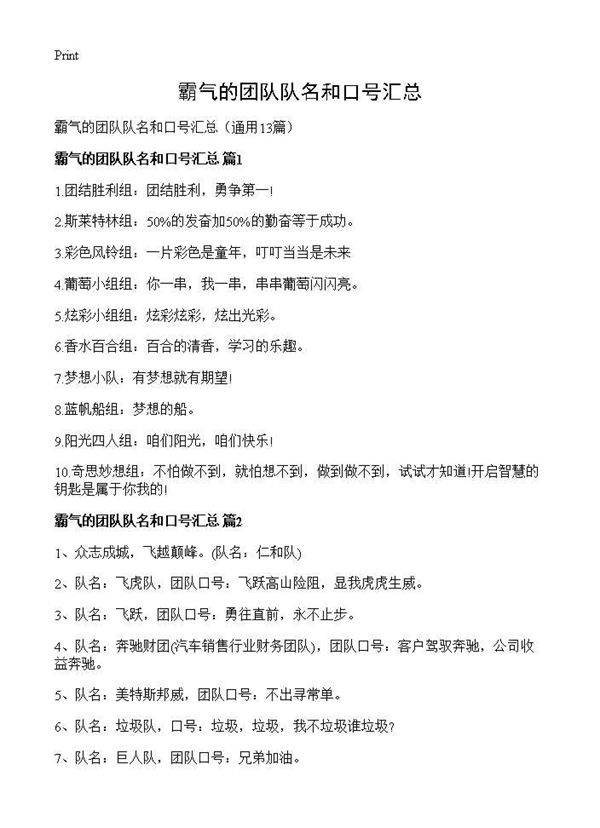 Print

霸气的团队队名和口号汇总

霸气的团队队名和口号汇总（通用13篇）

霸气的团队队名和口号汇总 篇1

1.团结胜利组：团结胜利，勇争第一!

2.斯莱特林组：50%的发奋加50%的勤奋等于成功。

3.彩色风铃组：一片彩色是童年，叮叮当当是未来

4.葡萄小组组：你一串，我一串，串串葡萄闪闪亮。

5.炫彩小组组：炫彩炫彩，炫出光彩。

6.香水百合组：百合的清香，学习的乐趣。

7.梦想小队：有梦想就有期望!

8.蓝帆船组：梦想的船。

9.阳光四人组：咱们阳光，咱们快乐!

10.奇思妙想组：不怕做不到，就怕想不到，做到做不到，试试才知道!开启智慧的钥匙是属于你我的!

霸气的团队队名和口号汇总 篇2

1、众志成城，飞越颠峰。(队名：仁和队)

2、队名：飞虎队，团队口号：飞跃高山险阻，显我虎虎生威。

3、队名：飞跃，团队口号：勇往直前，永不止步。

4、队名：奔驰财团(汽车销售行业财务团队)，团队口号：客户驾驭奔驰，公司收益奔驰。

5、队名：美特斯邦威，团队口号：不出寻常单。

6、队名：垃圾队，口号：垃圾，垃圾，我不垃圾谁垃圾?

7、队名：巨人队，团队口号：兄弟加油。